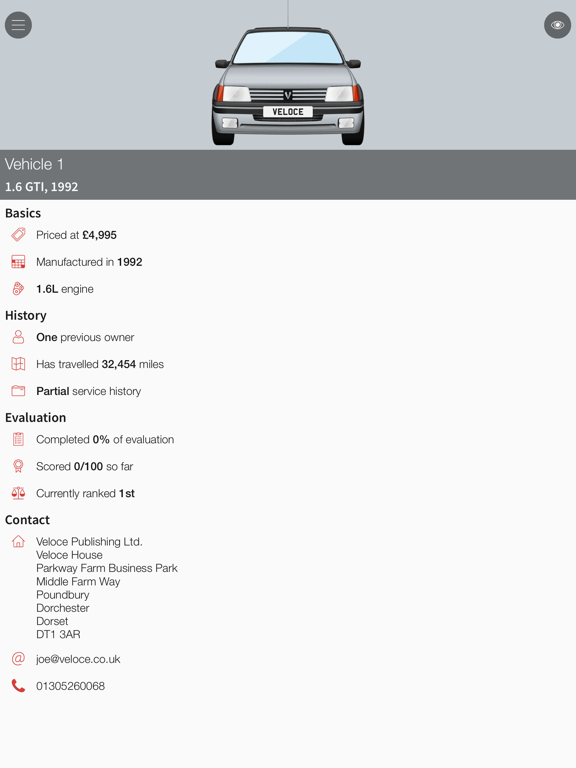 VELOCE

Vehicle 1
1.6 GTI, 1992

Basics
Priced at £4,995
Manufactured in 1992
1.6L engine

History
One previous owner
Has travelled 32,454 miles
Partial service history

Evaluation
Completed 0% of evaluation
Scored 0/100 so far
Currently ranked 1st

Contact
Veloce Publishing Ltd.
Veloce House
Parkway Farm Business Park
Middle Farm Way
Poundbury
Dorchester
Dorset
DT1 3AR

joe@veloce.co.uk

01305260068